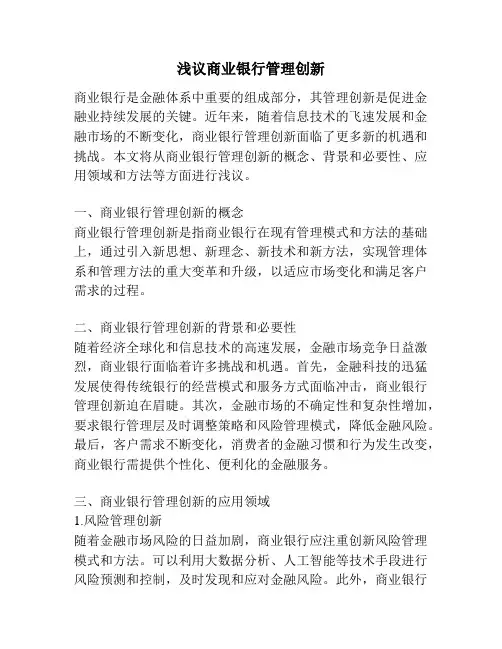 浅议商业银行管理创新

商业银行是金融体系中重要的组成部分，其管理创新是促进金融业持续发展的关键。近年来，随着信息技术的飞速发展和金融市场的不断变化，商业银行管理创新面临了更多新的机遇和挑战。本文将从商业银行管理创新的概念、背景和必要性、应用领域和方法等方面进行浅议。

一、商业银行管理创新的概念
商业银行管理创新是指商业银行在现有管理模式和方法的基础上，通过引入新思想、新理念、新技术和新方法，实现管理体系和管理方法的重大变革和升级，以适应市场变化和满足客户需求的过程。

二、商业银行管理创新的背景和必要性
随着经济全球化和信息技术的高速发展，金融市场竞争日益激烈，商业银行面临着许多挑战和机遇。首先，金融科技的迅猛发展使得传统银行的经营模式和服务方式面临冲击，商业银行管理创新迫在眉睫。其次，金融市场的不确定性和复杂性增加，要求银行管理层及时调整策略和风险管理模式，降低金融风险。最后，客户需求不断变化，消费者的金融习惯和行为发生改变，商业银行需提供个性化、便利化的金融服务。

三、商业银行管理创新的应用领域
1.风险管理创新
随着金融市场风险的日益加剧，商业银行应注重创新风险管理模式和方法。可以利用大数据分析、人工智能等技术手段进行风险预测和控制，及时发现和应对金融风险。此外，商业银行